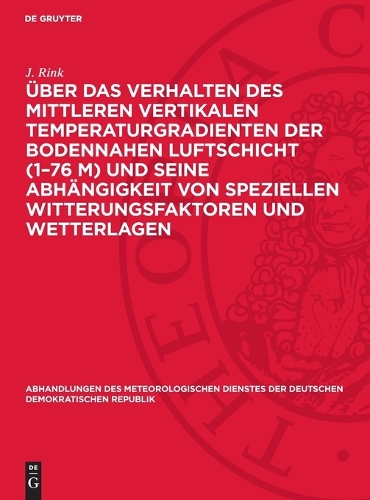 DE GRUYTER

J. Rink

ÜBER DAS VERHALTEN DES MITTLEREN VERTIKALEN TEMPERATURGRADIENTEN DER BODENNAHEN LUFTSCHICHT (1–76 M) UND SEINE ABHÄNGIGKEIT VON SPEZIELLEN WITTERUNGSFAKTOREN UND WETTERLAGEN

ABHANDLUNGEN DES METEOROLOGISCHEN DIENSTES DER DEUTSCHEN DEMOKRATISCHEN REPUBLIK

DE G